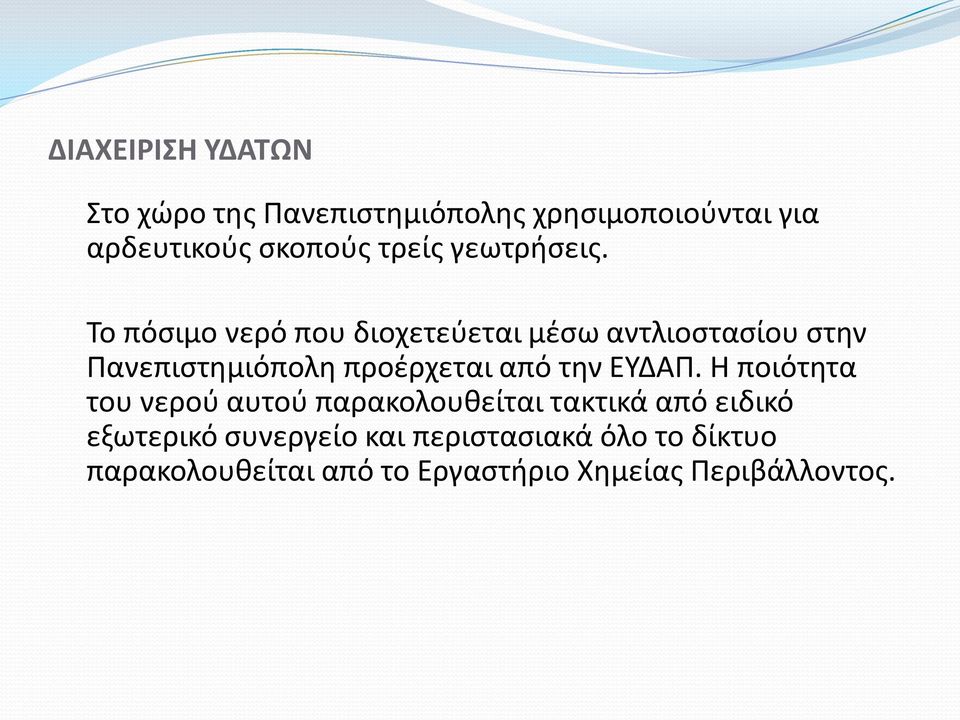 ΔΙΑΧΕΙΡΙΣΗ ΥΔΑΤΩΝ

Στο χώρο της Πανεπιστημιόπολης χρησιμοποιούνται για αρδευτικούς σκοπούς τρείς γεωτρήσεις.

Το πόσιμο νερό που διοχετεύεται μέσω αντλιοστασίου στην Πανεπιστημιόπολη προέρχεται από την ΕΥΔΑΠ. Η ποιότητα του νερού αυτού παρακολουθείται τακτικά από ειδικό εξωτερικό συνεργείο και περιστασιακά όλο το δίκτυο παρακολουθείται από το Εργαστήριο Χημείας Περιβάλλοντος.